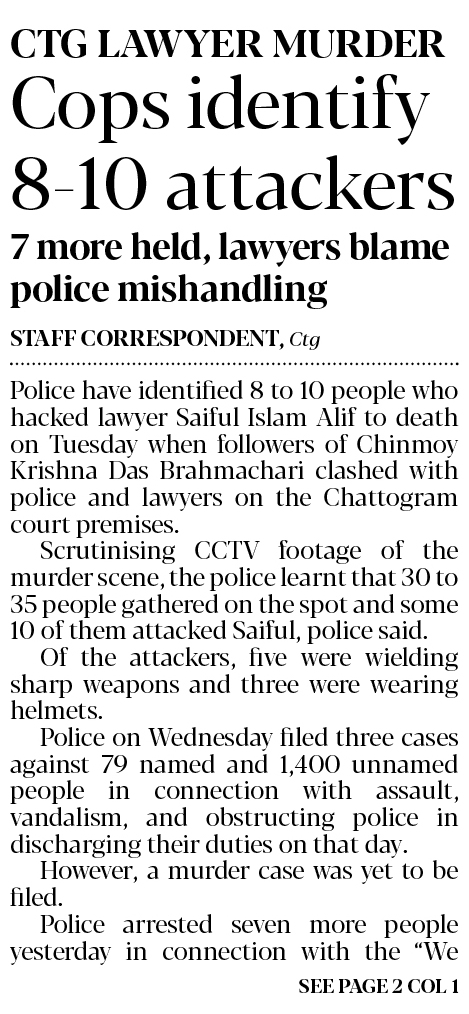 CTG LAWYER MURDER

Cops identify 8-10 attackers

7 more held, lawyers blame police mishandling

STAFF CORRESPONDENT, Ctg

Police have identified 8 to 10 people who hacked lawyer Saiful Islam Alif to death on Tuesday when followers of Chinmoy Krishna Das Brahmachari clashed with police and lawyers on the Chattogram court premises.

Scrutinising CCTV footage of the murder scene, the police learnt that 30 to 35 people gathered on the spot and some 10 of them attacked Saiful, police said.

Of the attackers, five were wielding sharp weapons and three were wearing helmets.

Police on Wednesday filed three cases against 79 named and 1,400 unnamed people in connection with assault, vandalism, and obstructing police in discharging their duties on that day.

However, a murder case was yet to be filed.

Police arrested seven more people yesterday in connection with the "We

SEE PAGE 2 COL 1